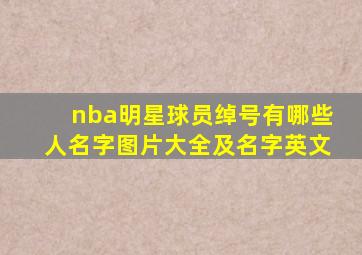 nba明星球员绰号有哪些人名字图片大全及名字英文